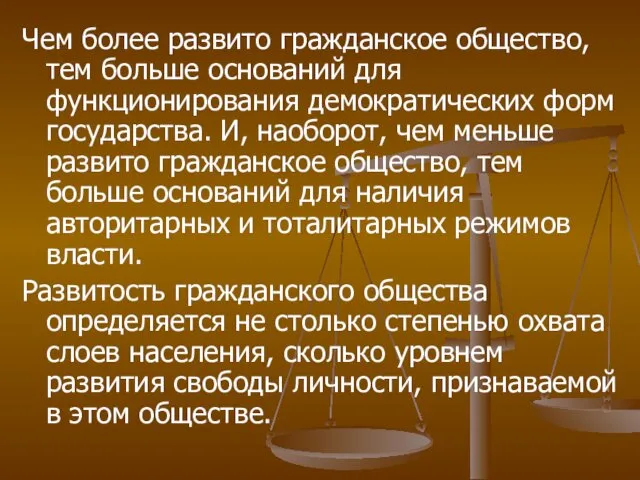 Чем более развито гражданское общество, тем больше оснований для функционирования демократических форм государства. И, наоборот, чем меньше развито гражданское общество, тем больше оснований для наличия авторитарных и тоталитарных режимов власти.

Развитость гражданского общества определяется не столько степенью охвата слоев населения, сколько уровнем развития свободы личности, признаваемой в этом обществе.